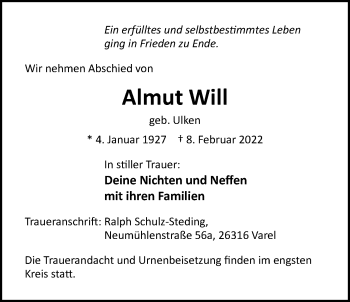 Ein erfülltes und selbstbestimmtes Leben ging in Frieden zu Ende.

Wir nehmen Abschied von

Almut Will

geb. Ulken

* 4. Januar 1927 † 8. Februar 2022

In stiller Trauer:

Deine Nichten und Neffen mit ihren Familien

Traueranschrift: Ralph Schulz-Steding, Neumühlenstraße 56a, 26316 Varel

Die Trauerandacht und Urnenbeisetzung finden im engsten Kreis statt.